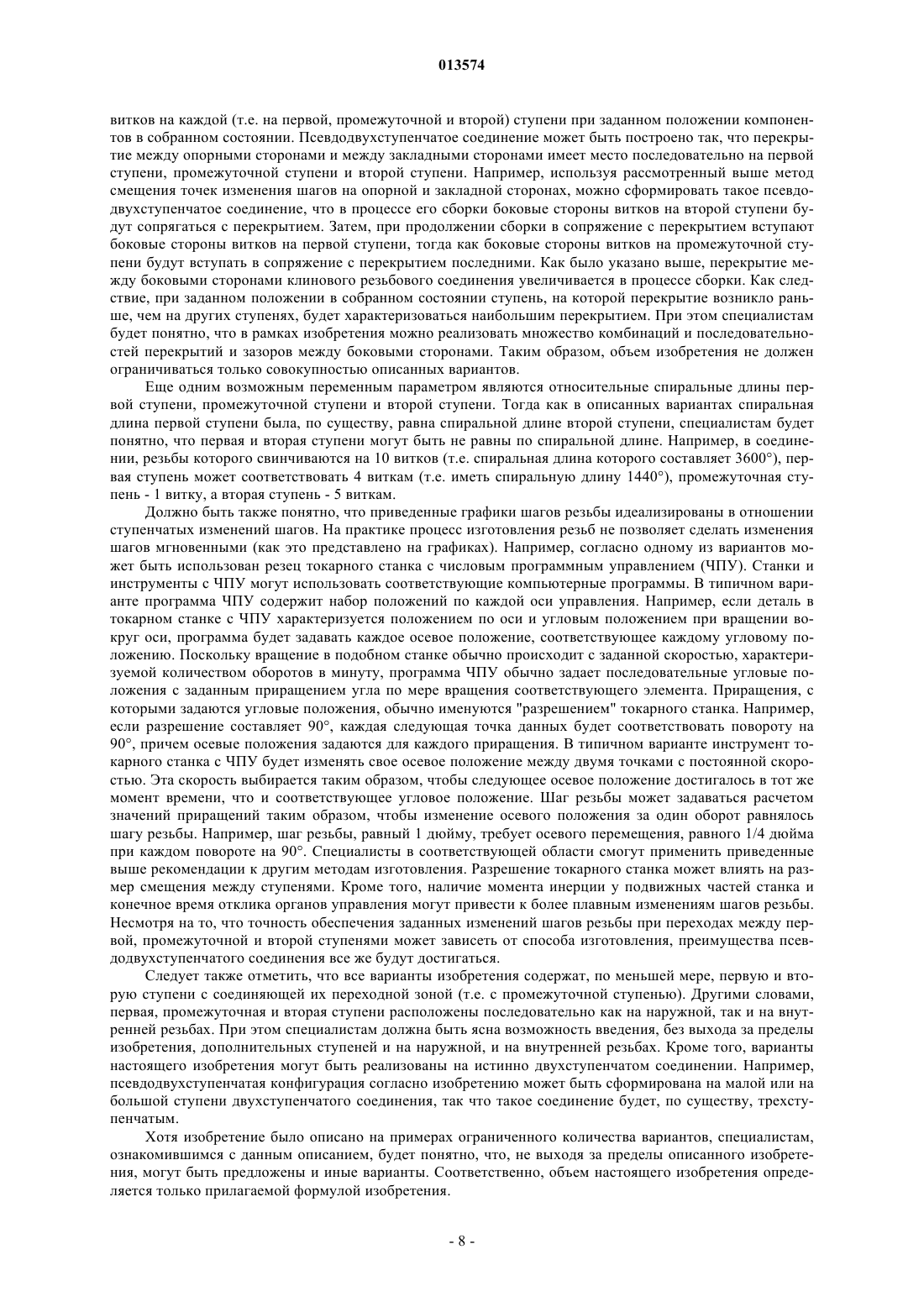 013574

витков на каждой (т.е. на первой, промежуточной и второй) ступени при заданном положении компонентов в собранном состоянии. Псевдодвухступенчатое соединение может быть построено так, что перекрытие между опорными сторонами и между закладными сторонами имеет место последовательно на первой ступени, промежуточной ступени и второй ступени. Например, используя рассмотренный выше метод смещения точек изменения шагов на опорной и закладной сторонах, можно сформировать такое псевдодвухступенчатое соединение, что в процессе его сборки боковые стороны витков на второй ступени будут сопрягаться с перекрытием. Затем, при продолжении сборки в сопряжение с перекрытием вступают боковые стороны витков на первой ступени, тогда как боковые стороны витков на промежуточной ступени будут вступать в сопряжение с перекрытием последними. Как было указано выше, перекрытие между боковыми сторонами клинового резьбового соединения увеличивается в процессе сборки. Как следствие, при заданном положении в собранном состоянии ступень, на которой перекрытие возникло раньше, чем на других ступенях, будет характеризоваться наибольшим перекрытием. При этом специалистам будет понятно, что в рамках изобретения можно реализовать множество комбинаций и последовательностей перекрытий и зазоров между боковыми сторонами. Таким образом, объем изобретения не должен ограничиваться только совокупностью описанных вариантов.

Еще одним возможным переменным параметром являются относительные спиральные длины первой ступени, промежуточной ступени и второй ступени. Тогда как в описанных вариантах спиральная длина первой ступени была, по существу, равна спиральной длине второй ступени, специалистам будет понятно, что первая и вторая ступени могут быть не равны по спиральной длине. Например, в соединении, резьбы которого свинчиваются на 10 витков (т.е. спиральная длина которого составляет 3600°), первая ступень может соответствовать 4 виткам (т.е. иметь спиральную длину 1440°), промежуточная ступень - 1 витку, а вторая ступень - 5 виткам.

Должно быть также понятно, что приведенные графики шагов резьбы идеализированы в отношении ступенчатых изменений шагов. На практике процесс изготовления резьб не позволяет сделать изменения шагов мгновенными (как это представлено на графиках). Например, согласно одному из вариантов может быть использован резец токарного станка с числовым программным управлением (ЧПУ). Станки и инструменты с ЧПУ могут использовать соответствующие компьютерные программы. В типичном варианте программа ЧПУ содержит набор положений по каждой оси управления. Например, если деталь в токарном станке с ЧПУ характеризуется положением по оси и угловым положением при вращении вокруг оси, программа будет задавать каждое осевое положение, соответствующее каждому угловому положению. Поскольку вращение в подобном станке обычно происходит с заданной скоростью, характеризуемой количеством оборотов в минуту, программа ЧПУ обычно задает последовательные угловые положения с заданным приращением угла по мере вращения соответствующего элемента. Приращения, с которыми задаются угловые положения, обычно именуются "разрешением" токарного станка. Например, если разрешение составляет 90°, каждая следующая точка данных будет соответствовать повороту на 90°, причем осевые положения задаются для каждого приращения. В типичном варианте инструмент токарного станка с ЧПУ будет изменять свое осевое положение между двумя точками с постоянной скоростью. Эта скорость выбирается таким образом, чтобы следующее осевое положение достигалось в тот же момент времени, что и соответствующее угловое положение. Шаг резьбы может задаваться расчетом значений приращений таким образом, чтобы изменение осевого положения за один оборот равнялось шагу резьбы. Например, шаг резьбы, равный 1 дюйму, требует осевого перемещения, равного 1/4 дюйма при каждом повороте на 90°. Специалисты в соответствующей области смогут применить приведенные выше рекомендации к другим методам изготовления. Разрешение токарного станка может влиять на размер смещения между ступенями. Кроме того, наличие момента инерции у подвижных частей станка и конечное время отклика органов управления могут привести к более плавным изменениям шагов резьбы. Несмотря на то, что точность обеспечения заданных изменений шагов резьбы при переходах между первой, промежуточной и второй ступенями может зависеть от способа изготовления, преимущества псевдодвухступенчатого соединения все же будут достигаться.

Следует также отметить, что все варианты изобретения содержат, по меньшей мере, первую и вторую ступени с соединяющей их переходной зоной (т.е. с промежуточной ступенью). Другими словами, первая, промежуточная и вторая ступени расположены последовательно как на наружной, так и на внутренней резьбах. При этом специалистам должна быть ясна возможность введения, без выхода за пределы изобретения, дополнительных ступеней и на наружной, и на внутренней резьбах. Кроме того, варианты настоящего изобретения могут быть реализованы на истинно двухступенчатом соединении. Например, псевдодвухступенчатая конфигурация согласно изобретению может быть сформирована на малой или на большой ступени двухступенчатого соединения, так что такое соединение будет, по существу, трехступенчатым.

Хотя изобретение было описано на примерах ограниченного количества вариантов, специалистам, ознакомившимся с данным описанием, будет понятно, что, не выходя за пределы описанного изобретения, могут быть предложены и иные варианты. Соответственно, объем настоящего изобретения определяется только прилагаемой формулой изобретения.

- 8 -